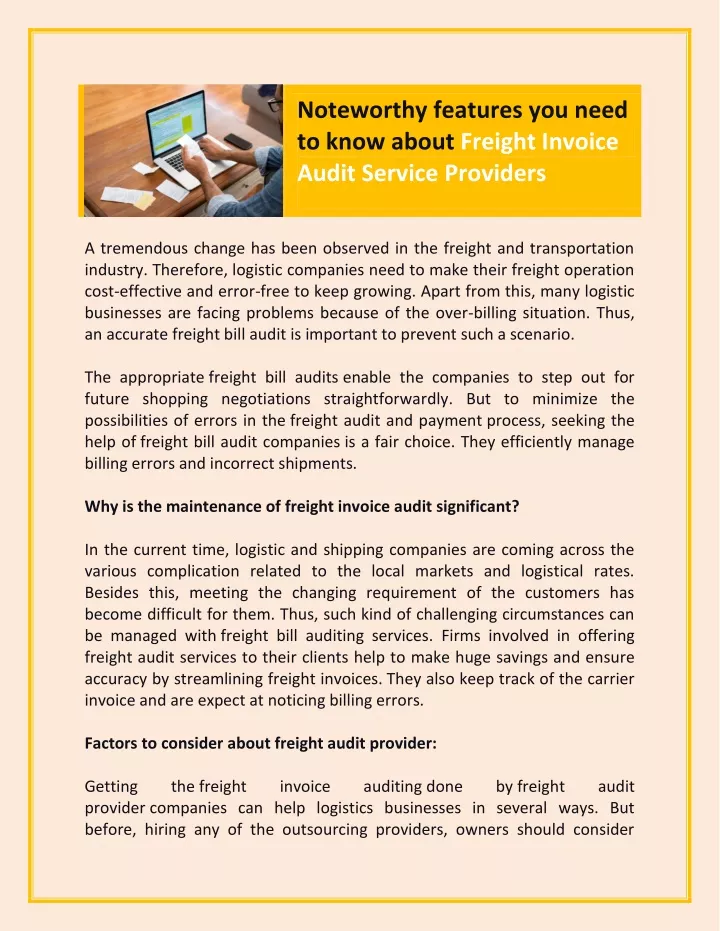 Noteworthy features you need to know about Freight Invoice Audit Service Providers

A tremendous change has been observed in the freight and transportation industry. Therefore, logistic companies need to make their freight operation cost-effective and error-free to keep growing. Apart from this, many logistic businesses are facing problems because of the over-billing situation. Thus, an accurate freight bill audit is important to prevent such a scenario.

The appropriate freight bill audits enable the companies to step out for future shopping negotiations straightforwardly. But to minimize the possibilities of errors in the freight audit and payment process, seeking the help of freight bill audit companies is a fair choice. They efficiently manage billing errors and incorrect shipments.

Why is the maintenance of freight invoice audit significant?

In the current time, logistic and shipping companies are coming across the various complication related to the local markets and logistical rates. Besides this, meeting the changing requirement of the customers has become difficult for them. Thus, such kind of challenging circumstances can be managed with freight bill auditing services. Firms involved in offering freight audit services to their clients help to make huge savings and ensure accuracy by streamlining freight invoices. They also keep track of the carrier invoice and are expect at noticing billing errors.

Factors to consider about freight audit provider:

Getting the freight invoice auditing done by freight audit provider companies can help logistics businesses in several ways. But before, hiring any of the outsourcing providers, owners should consider